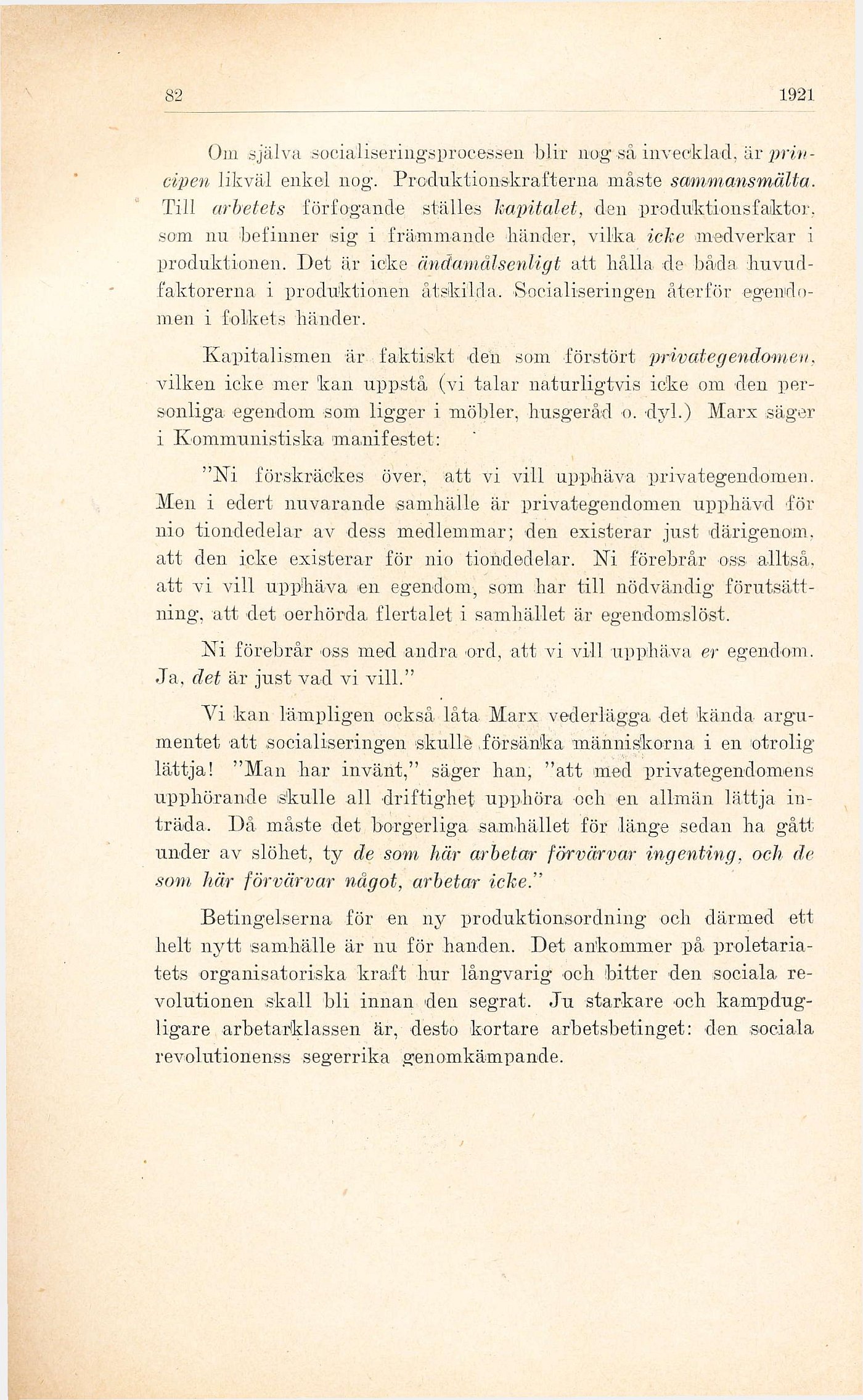 82 1921

Om själva socialiseringsprocessen blir nog så invecklad, är principen likväl enkel nog. Produktionskrafterna måste sammansmälta. Till arbetets förfogande ställes kapitalet, den produktionsfaktor, som nu befinner sig i främmande händer, vilka icke medverkar i produktionen. Det är icke ändamålsenligt att hålla de båda huvudfaktorerna i produktionen åtskilda. Socialiseringen återför egendomen i folkets händer.

Kapitalismen är faktiskt den som förstört privategendomen, vilken icke mer kan uppstå (vi talar naturligtvis icke om den personliga egendom som ligger i möbler, husgeråd o. dyl.) Marx säger i Kommunistiska manifestet:

"Ni förskräckes över, att vi vill upphäva privategendomen. Men i edert nuvarande samhälle är privategendomen upphävd för nio tiondedelar av dess medlemmar; den existerar just därigenom, att den icke existerar för nio tiondedelar. Ni förebrår oss alltså, att vi vill upphäva en egendom, som har till nödvändig förutsättning, att det oerhörda flertalet i samhället är egendomslöst.

Ni förebrår oss med andra ord, att vi vill upphäva er egendom. Ja, det är just vad vi vill."

Vi kan lämpligen också låta Marx vederlägga det kända argumentet att socialiseringen skulle försänka människorna i en otrolig lättja! "Man har invänt," säger han, "att med privategendomens upphörande skulle all driftighet upphöra och en allmän lättja inträda. Då måste det borgerliga samhället för länge sedan ha gått under av slöhet, ty de som här arbetar förvärvar ingenting, och de som här förvärvar något, arbetar icke."

Betingelserna för en ny produktionsordning och därmed ett helt nytt samhälle är nu för handen. Det ankommer på proletariatets organisatoriska kraft hur långvarig och bitter den sociala revolutionen skall bli innan den segrat. Ju starkare och kampdugligare arbetarklassen är, desto kortare arbetsbetinget: den sociala revolutionenss segerrika genomkämpande.